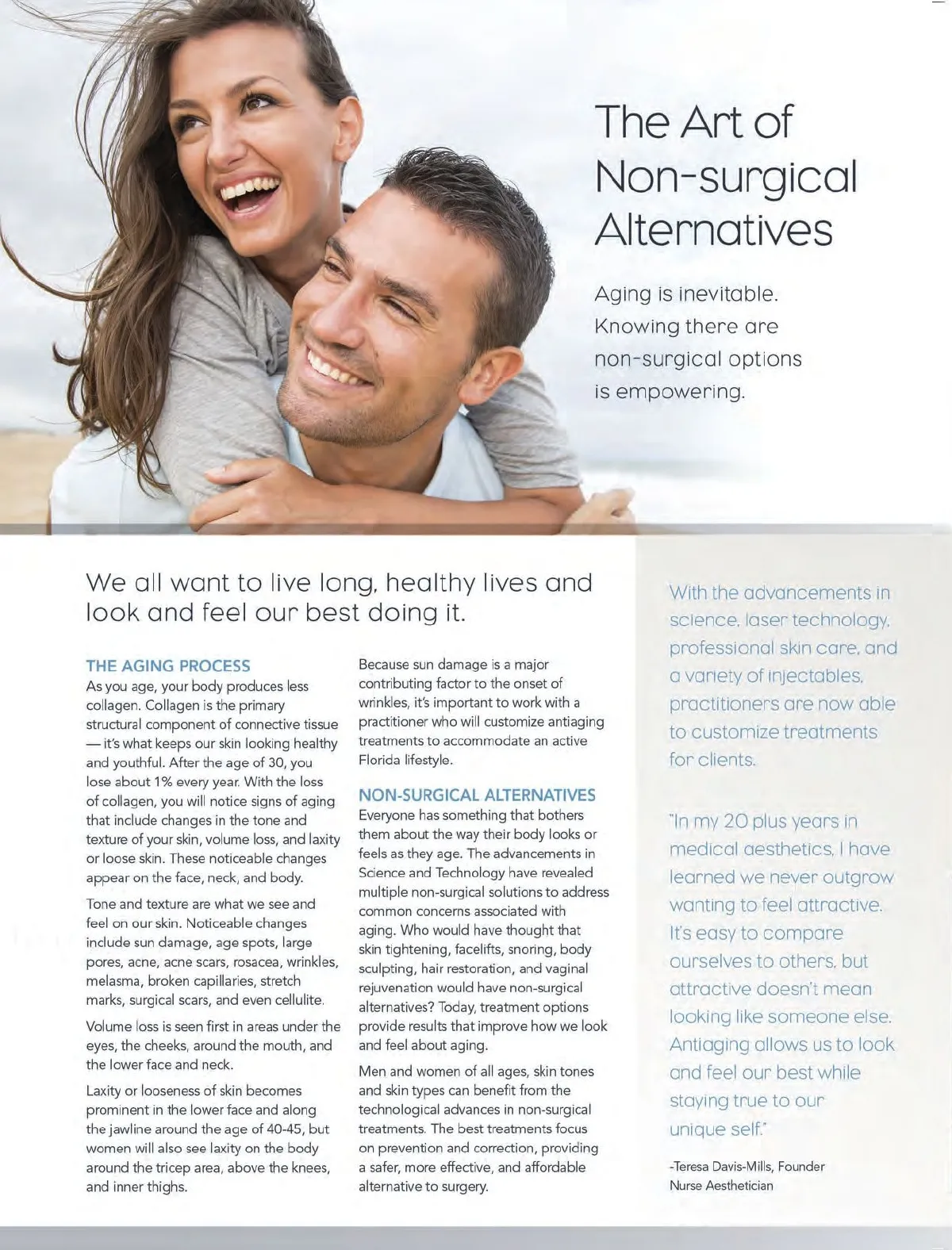 The Art of Non-surgical Alternatives

Aging is inevitable. Knowing there are non-surgical options is empowering.

We all want to live long, healthy lives and look and feel our best doing it.

THE AGING PROCESS
As you age, your body produces less collagen. Collagen is the primary structural component of connective tissue — it's what keeps our skin looking healthy and youthful. After the age of 30, you lose about 1% every year. With the loss of collagen, you will notice signs of aging that include changes in the tone and texture of your skin, volume loss, and laxity or loose skin. These noticeable changes appear on the face, neck, and body.

Tone and texture are what we see and feel on our skin. Noticeable changes include sun damage, age spots, large pores, acne, acne scars, rosacea, wrinkles, melasma, broken capillaries, stretch marks, surgical scars, and even cellulite.

Volume loss is seen first in areas under the eyes, the cheeks, around the mouth, and the lower face and neck.

Laxity or looseness of skin becomes prominent in the lower face and along the jawline around the age of 40-45, but women will also see laxity on the body around the tricep area, above the knees, and inner thighs.

Because sun damage is a major contributing factor to the onset of wrinkles, it's important to work with a practitioner who will customize antiaging treatments to accommodate an active Florida lifestyle.

NON-SURGICAL ALTERNATIVES
Everyone has something that bothers them about the way their body looks or feels as they age. The advancements in Science and Technology have revealed multiple non-surgical solutions to address common concerns associated with aging. Who would have thought that skin tightening, facelifts, snoring, body sculpting, hair restoration, and vaginal rejuvenation would have non-surgical alternatives? Today, treatment options provide results that improve how we look and feel about aging.

Men and women of all ages, skin tones and skin types can benefit from the technological advances in non-surgical treatments. The best treatments focus on prevention and correction, providing a safer, more effective, and affordable alternative to surgery.

With the advancements in science, laser technology, professional skin care, and a variety of injectables, practitioners are now able to customize treatments for clients.

"In my 20 plus years in medical aesthetics, I have learned we never outgrow wanting to feel attractive. It's easy to compare ourselves to others, but attractive doesn't mean looking like someone else. Antiaging allows us to look and feel our best while staying true to our unique self."

-Teresa Davis-Mills, Founder
Nurse Aesthetician